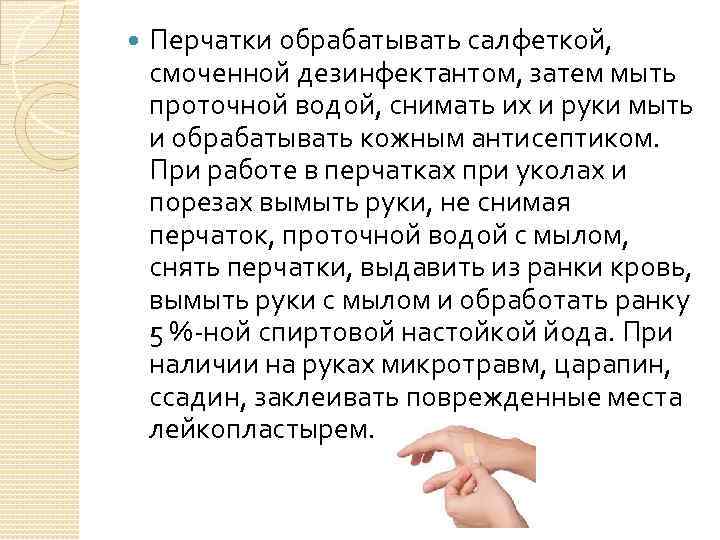 Перчатки обрабатывать салфеткой, смоченной дезинфектантом, затем мыть проточной водой, снимать их и руки мыть и обрабатывать кожным антисептиком. При работе в перчатках при уколах и порезах вымыть руки, не снимая перчаток, проточной водой с мылом, снять перчатки, выдавить из ранки кровь, вымыть руки с мылом и обработать ранку 5 %-ной спиртовой настойкой йода. При наличии на руках микротравм, царапин, ссадин, заклеивать поврежденные места лейкопластырем.